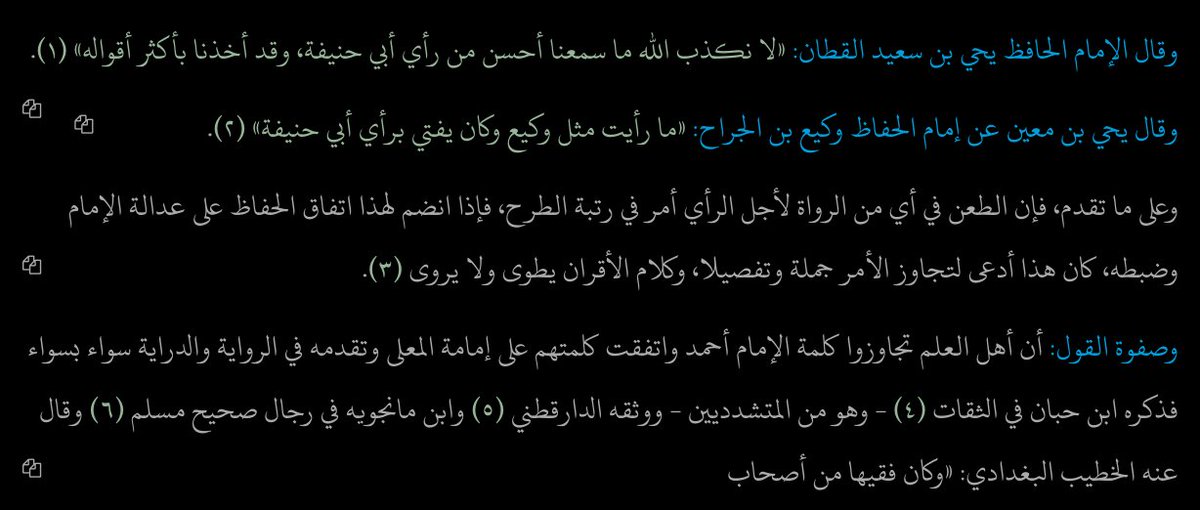 وقال الإمام الحافظ يحي بن سعيد القطان: «لا نكذب الله ما سمعنا أحسن من رأي أبي حنيفة، وقد أخذنا بأكثر أقواله» (١).

وقال يحي بن معين عن إمام الحفاظ وكيع بن الجراح: «ما رأيت مثل وكيع وكان يفتي برأي أبي حنيفة» (٢).

وعلى ما تقدم، فإن الطعن في أي من الرواة لأجل الرأي أمر في رتبة الطرح، فإذا انضم لهذا اتفاق الحفاظ على عدالة الإمام وضبطه، كان هذا أدعى لتجاوز الأمر جملة وتفصيلا، وكلام الأقران يطوى ولا يروى (٣).

وصفوة القول: أن أهل العلم تجاوزوا كلمة الإمام أحمد واتفقت كلمتهم على إمامة المعلى وتقدمه في الرواية والدراية سواء بسواء فذكره ابن حبان في الثقات (٤) - وهو من المتشددين - ووثقه الدارقطني (٥) وابن مانجويه في رجال صحيح مسلم (٦) وقال عنه الخطيب البغدادي: «وكان فقيها من أصحاب